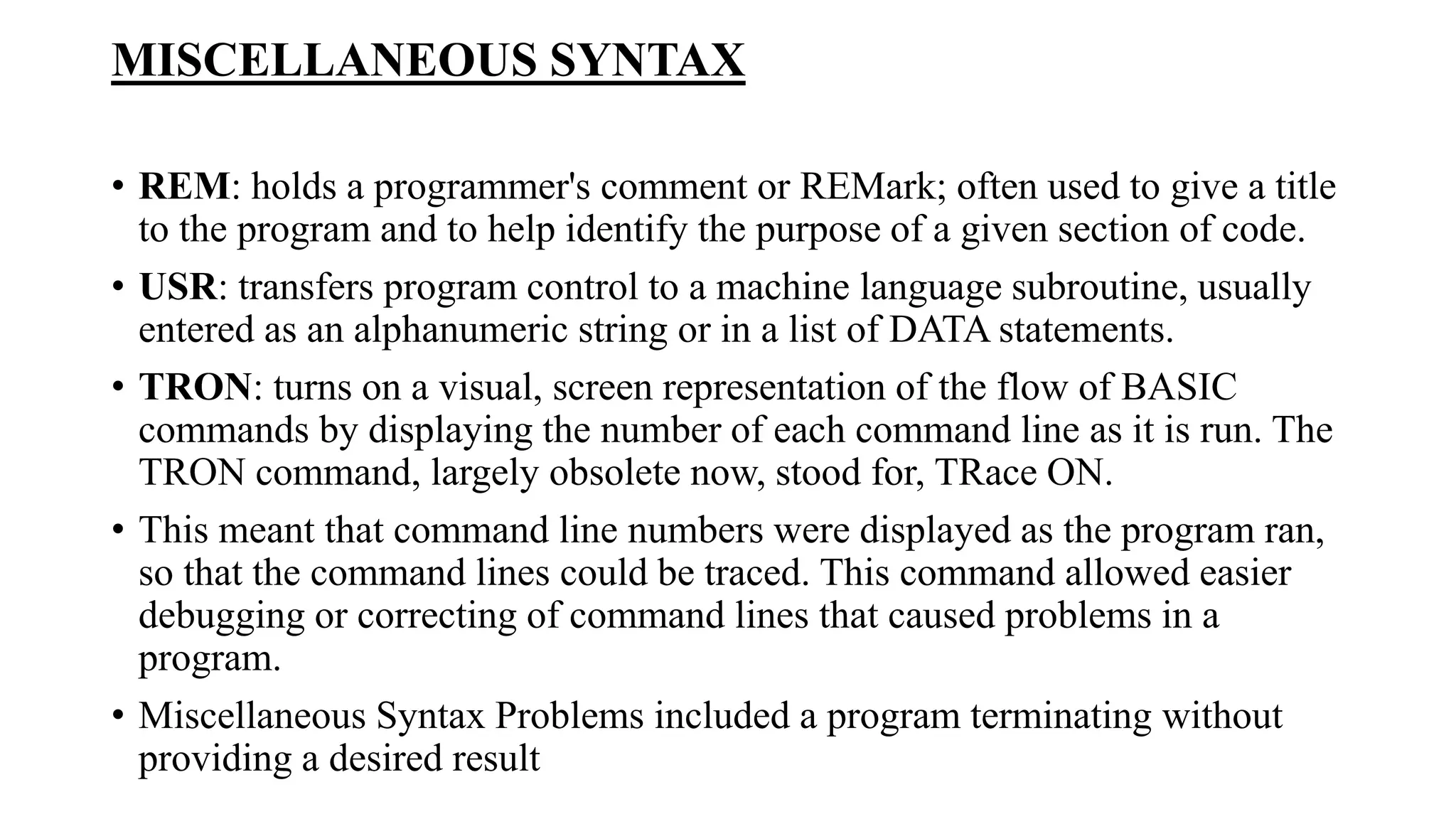 MISCELLANEOUS SYNTAX

• REM: holds a programmer's comment or REMark; often used to give a title to the program and to help identify the purpose of a given section of code.

• USR: transfers program control to a machine language subroutine, usually entered as an alphanumeric string or in a list of DATA statements.

• TRON: turns on a visual, screen representation of the flow of BASIC commands by displaying the number of each command line as it is run. The TRON command, largely obsolete now, stood for, TRace ON.

• This meant that command line numbers were displayed as the program ran, so that the command lines could be traced. This command allowed easier debugging or correcting of command lines that caused problems in a program.

• Miscellaneous Syntax Problems included a program terminating without providing a desired result